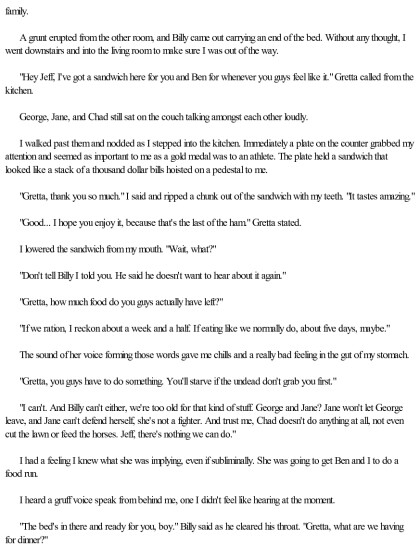 family.

A grunt erupted from the other room, and Billy came out carrying an end of the bed. Without any thought, I went downstairs and into the living room to make sure I was out of the way.

"Hey Jeff, I've got a sandwich here for you and Ben for whenever you guys feel like it." Gretta called from the kitchen.

George, Jane, and Chad still sat on the couch talking amongst each other loudly.

I walked past them and nodded as I stepped into the kitchen. Immediately a plate on the counter grabbed my attention and seemed as important to me as a gold medal was to an athlete. The plate held a sandwich that looked like a stack of a thousand dollar bills hoisted on a pedestal to me.

"Gretta, thank you so much." I said and ripped a chunk out of the sandwich with my teeth. "It tastes amazing."

"Good... I hope you enjoy it, because that's the last of the ham." Gretta stated.

I lowered the sandwich from my mouth. "Wait, what?"

"Don't tell Billy I told you. He said he doesn't want to hear about it again."

"Gretta, how much food do you guys actually have left?"

"If we ration, I reckon about a week and a half. If eating like we normally do, about five days, maybe."

The sound of her voice forming those words gave me chills and a really bad feeling in the gut of my stomach.

"Gretta, you guys have to do something. You'll starve if the undead don't grab you first."

"I can't. And Billy can't either, we're too old for that kind of stuff. George and Jane? Jane won't let George leave, and Jane can't defend herself, she's not a fighter. And trust me, Chad doesn't do anything at all, not even cut the lawn or feed the horses. Jeff, there's nothing we can do."

I had a feeling I knew what she was implying, even if subliminally. She was going to get Ben and I to do a food run.

I heard a gruff voice speak from behind me, one I didn't feel like hearing at the moment.

"The bed's in there and ready for you, boy." Billy said as he cleared his throat. "Gretta, what are we having for dinner?"